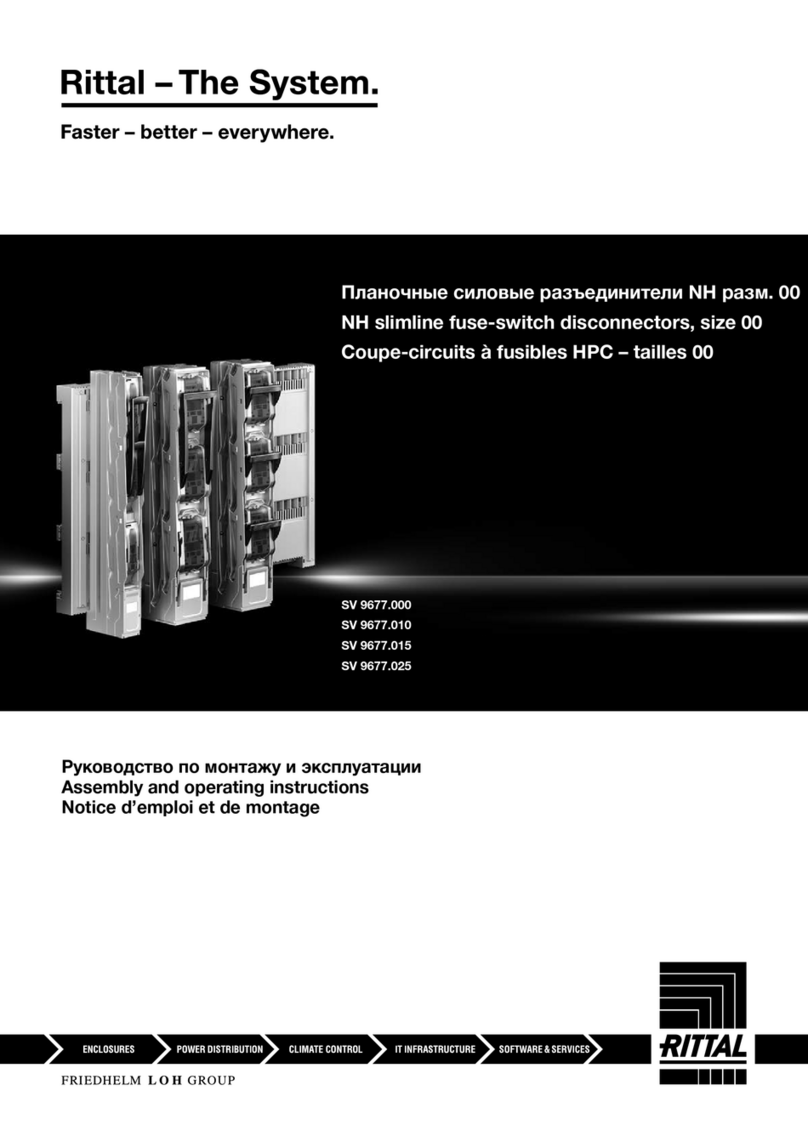 Rittal – The System.

Faster – better – everywhere.

Планочные силовые разъединители NH разм. 00
NH slimline fuse-switch disconnectors, size 00
Coupe-circuits à fusibles HPC – tailles 00

SV 9677.000
SV 9677.010
SV 9677.015
SV 9677.025

Руководство по монтажу и эксплуатации
Assembly and operating instructions
Notice d'emploi et de montage

ENCLOSURES
POWER DISTRIBUTION
CLIMATE CONTROL
IT INFRASTRUCTURE
SOFTWARE & SERVICES

RITTAL

FRIEDHELM LOH GROUP